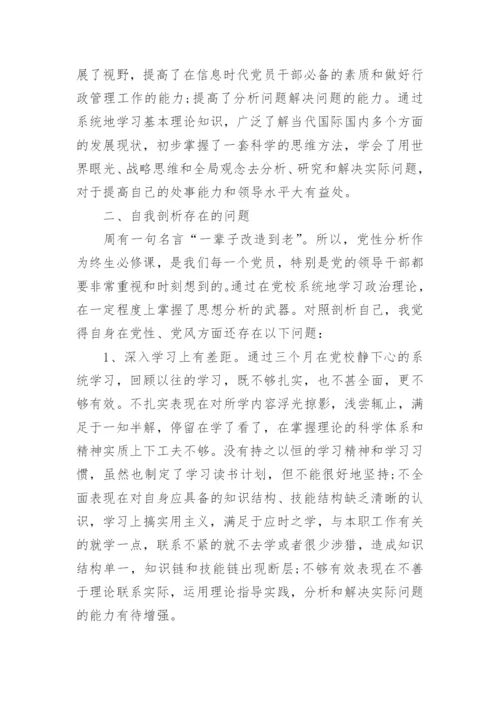 展了视野，提高了在信息时代党员干部必备的素质和做好行政管理工作的能力;提高了分析问题解决问题的能力。通过系统地学习基本理论知识，广泛了解当代国际国内多个方面的发展现状，初步掌握了一套科学的思维方法，学会了用世界眼光、战略思维和全局观念去分析、研究和解决实际问题，对于提高自己的处事能力和领导水平大有益处。

二、自我剖析存在的问题

周有一句名言“一辈子改造到老”。所以，党性分析作为终生必修课，是我们每一个党员，特别是党的领导干部都要非常重视和时刻想到的。通过在党校系统地学习政治理论，在一定程度上掌握了思想分析的武器。对照剖析自己，我觉得自身在党性、党风方面还存在以下问题：

1、深入学习上有差距。通过三个月在党校静下心的系统学习，回顾以往的学习，既不够扎实，也不甚全面，更不够有效。不扎实表现在对所学内容浮光掠影，浅尝辄止，满足于一知半解，停留在学了看了，在掌握理论的科学体系和精神实质上下工夫不够。没有持之以恒的学习精神和学习习惯，虽然也制定了学习读书计划，但不能很好地坚持;不全面表现在对自身应具备的知识结构、技能结构缺乏清晰的认识，学习上搞实用主义，满足于应时之学，与本职工作有关的就学一点，联系不紧的就不去学或者很少涉猎，造成知识结构单一，知识链和技能链出现断层;不够有效表现在不善于理论联系实际，运用理论指导实践，分析和解决实际问题的能力有待增强。